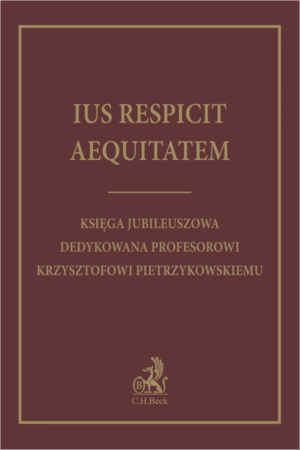 IUS RESPICIT AEQUITATEM

KSIĘGA JUBILEUSZOWA DEDYKOWANA PROFESOROWI KRZYSZTOFOWI PIETRZYKOWSKIEMU

B

C.H.Beck